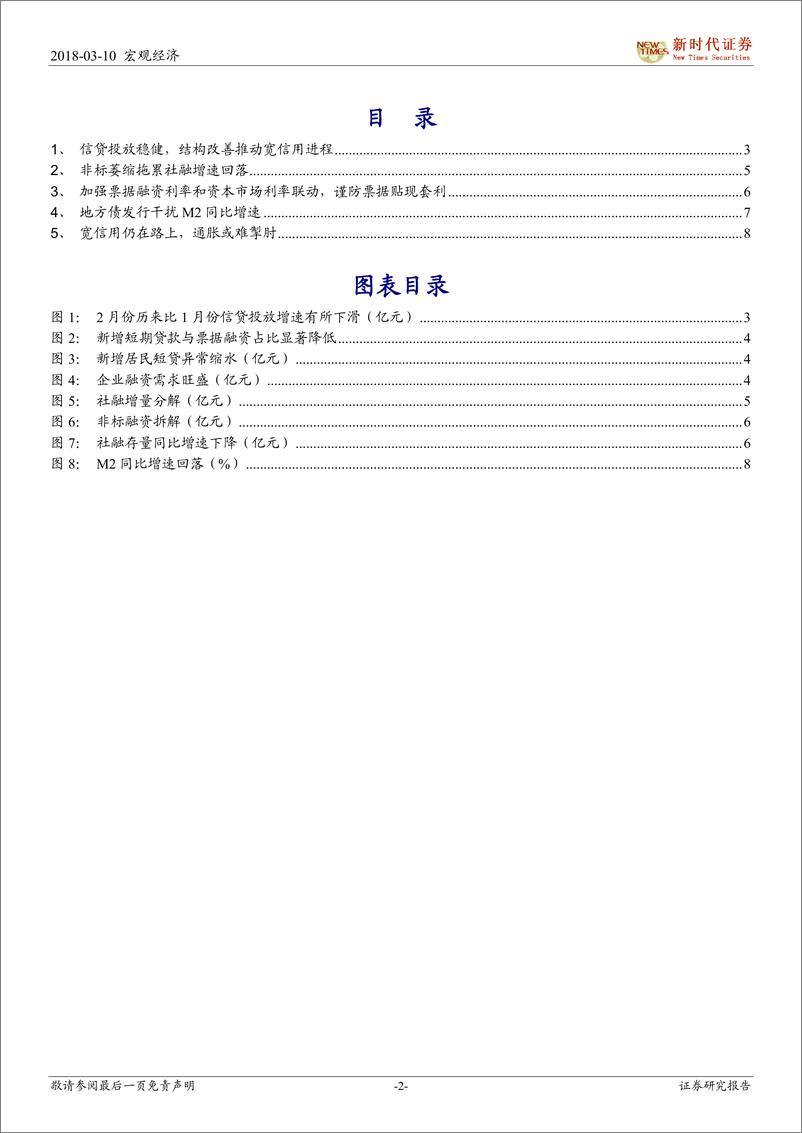 2018-03-10 宏观经济

NEW TIMES 新时代证券 New Times Securities

目 录

1、 信贷投放稳健，结构改善推动宽信用进程 3
2、 非标萎缩拖累社融增速回落 5
3、 加强票据融资利率和资本市场利率联动，谨防票据贴现套利 6
4、 地方债发行干扰 M2 同比增速 7
5、 宽信用仍在路上，通胀或难掣肘 8

图表目录

图 1: 2 月份历来比 1 月份信贷投放增速有所下滑（亿元） 3
图 2: 新增短期贷款与票据融资占比显著降低 4
图 3: 新增居民短贷异常缩水（亿元） 4
图 4: 企业融资需求旺盛（亿元） 4
图 5: 社融增量分解（亿元） 5
图 6: 非标融资拆解（亿元） 6
图 7: 社融存量同比增速下降（亿元） 6
图 8: M2 同比增速回落（%） 8

敬请参阅最后一页免责声明 -2- 证券研究报告